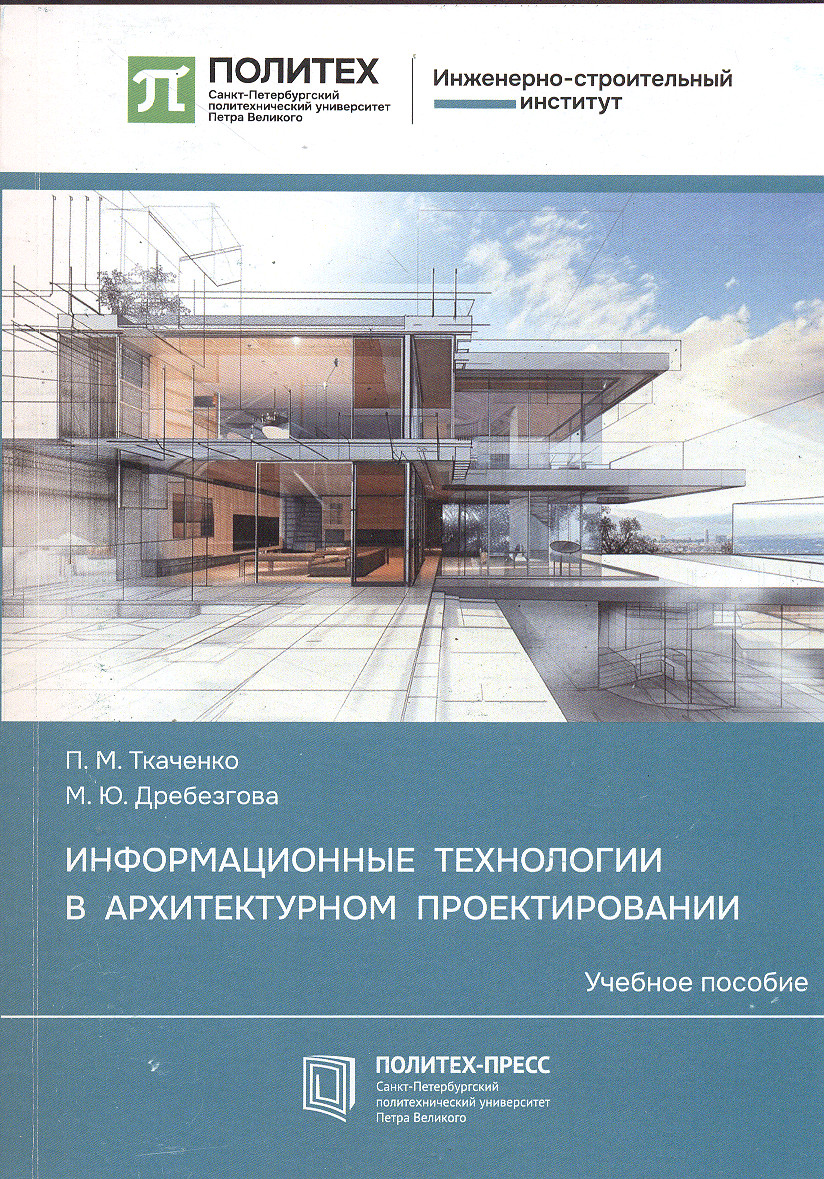 ПОЛИТЕХ
Санкт-Петербургский политехнический университет Петра Великого

Инженерно-строительный институт

П. М. Ткаченко
М. Ю. Дребезгова

ИНФОРМАЦИОННЫЕ ТЕХНОЛОГИИ В АРХИТЕКТУРНОМ ПРОЕКТИРОВАНИИ

Учебное пособие

ПОЛИТЕХ-ПРЕСС
Санкт-Петербургский политехнический университет Петра Великого